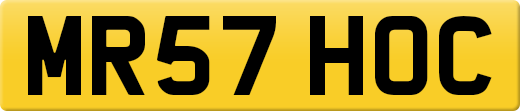 MR57 HOC